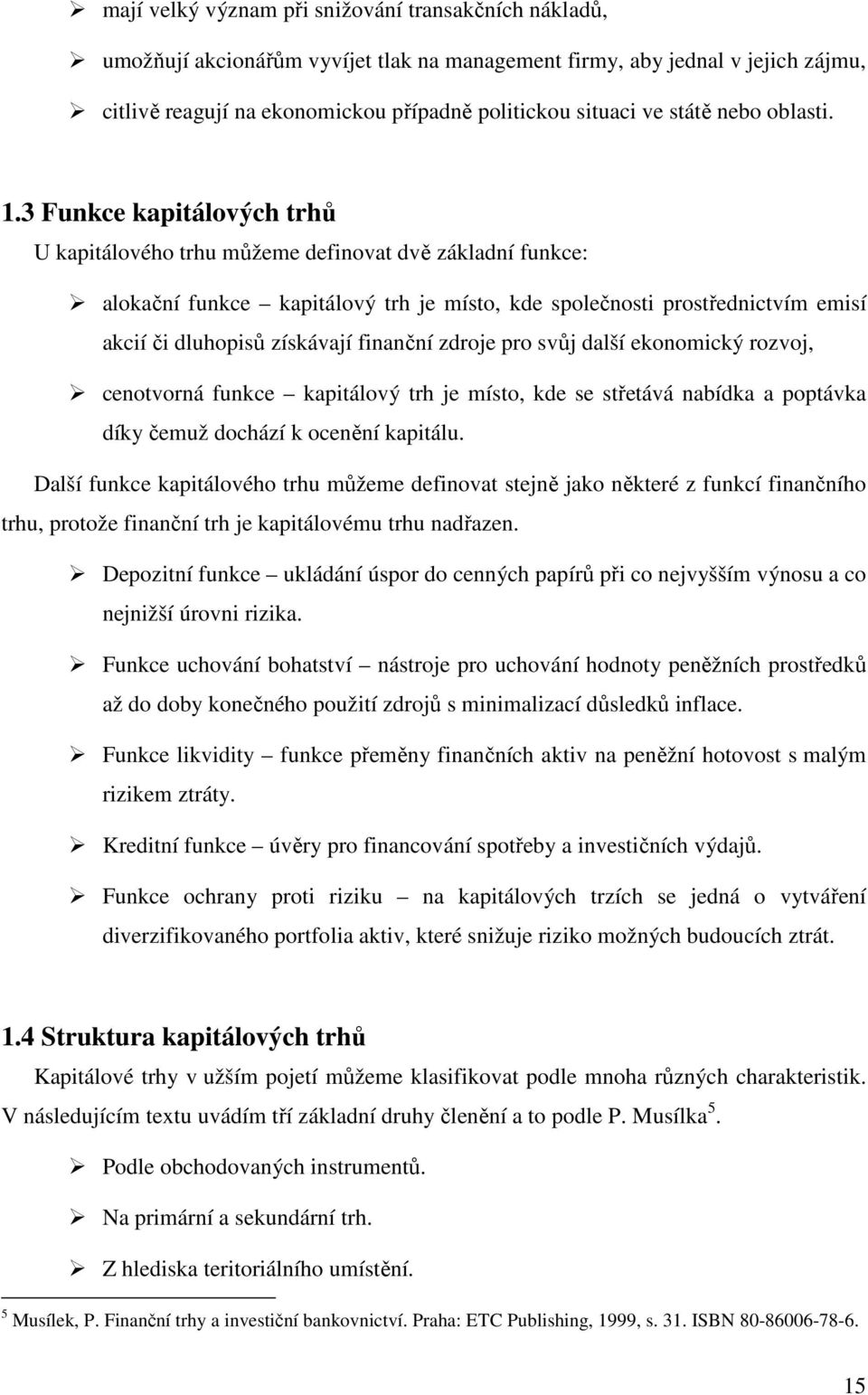 ➢ mají velký význam při snižování transakčních nákladů,

➢ umožňují akcionářům vyvíjet tlak na management firmy, aby jednal v jejich zájmu,

➢ citlivě reagují na ekonomickou případně politickou situaci ve státě nebo oblasti.

1.3 Funkce kapitálových trhů

U kapitálového trhu můžeme definovat dvě základní funkce:

➢ alokační funkce – kapitálový trh je místo, kde společnosti prostřednictvím emisí akcií či dluhopisů získávají finanční zdroje pro svůj další ekonomický rozvoj,

➢ cenotvorná funkce – kapitálový trh je místo, kde se střetává nabídka a poptávka díky čemuž dochází k ocenění kapitálu.

Další funkce kapitálového trhu můžeme definovat stejně jako některé z funkcí finančního trhu, protože finanční trh je kapitálovému trhu nadřazen.

➢ Depozitní funkce – ukládání úspor do cenných papírů při co nejvyšším výnosu a co nejnižší úrovni rizika.

➢ Funkce uchování bohatství – nástroje pro uchování hodnoty peněžních prostředků až do doby konečného použití zdrojů s minimalizací důsledků inflace.

➢ Funkce likvidity – funkce přeměny finančních aktiv na peněžní hotovost s malým rizikem ztráty.

➢ Kreditní funkce – úvěry pro financování spotřeby a investičních výdajů.

➢ Funkce ochrany proti riziku – na kapitálových trzích se jedná o vytváření diverzifikovaného portfolia aktiv, které snižuje riziko možných budoucích ztrát.

1.4 Struktura kapitálových trhů

Kapitálové trhy v užším pojetí můžeme klasifikovat podle mnoha různých charakteristik. V následujícím textu uvádím tří základní druhy členění a to podle P. Musílka$^5$.

➢ Podle obchodovaných instrumentů.

➢ Na primární a sekundární trh.

➢ Z hlediska teritoriálního umístění.

$^5$ Musílek, P. Finanční trhy a investiční bankovnictví. Praha: ETC Publishing, 1999, s. 31. ISBN 80-86006-78-6.

15